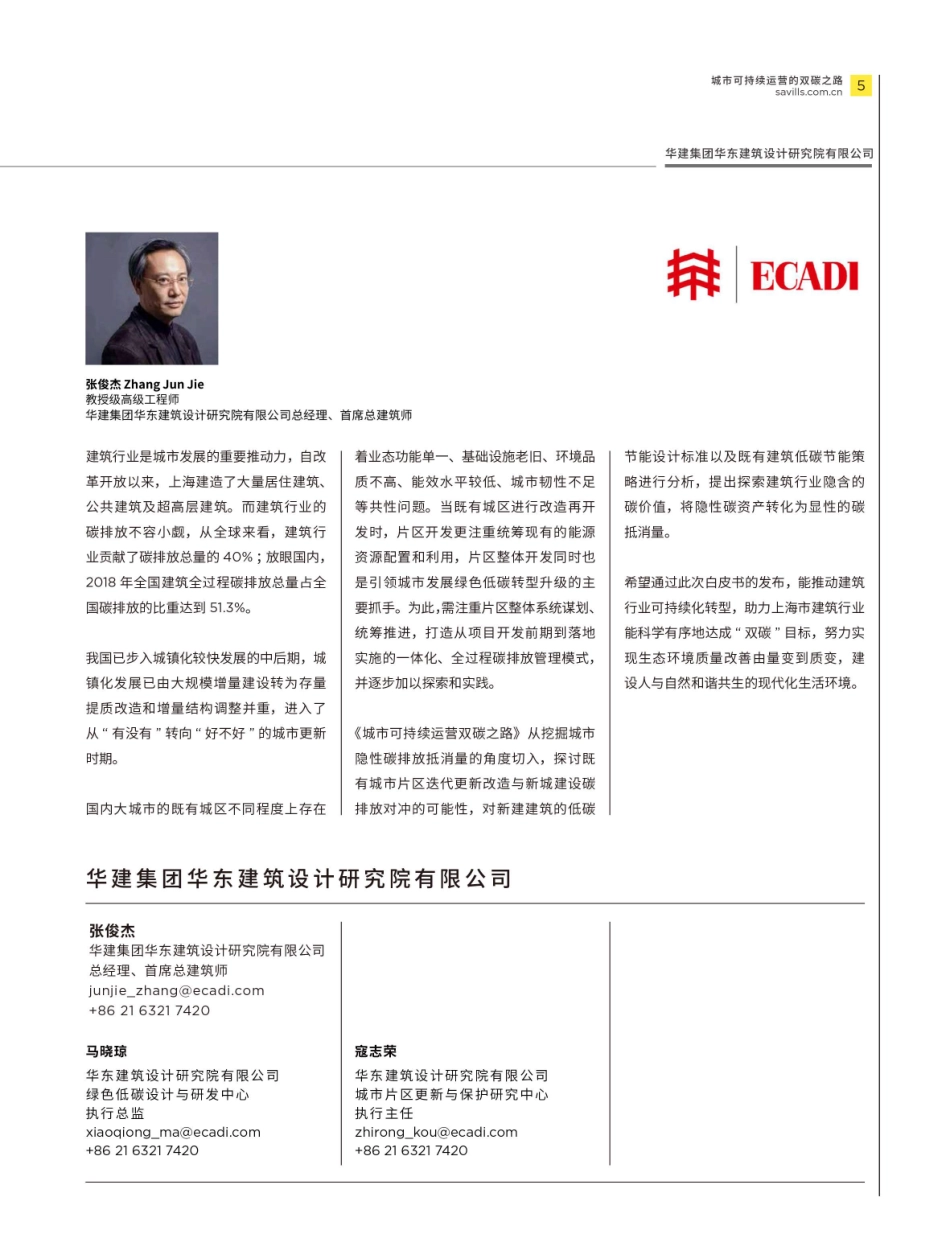 城市可持续运营的双碳之路
savills.com.cn
5

华建集团华东建筑设计研究院有限公司

ECADI

张俊杰 Zhang Jun Jie
教授级高级工程师
华建集团华东建筑设计研究院有限公司总经理、首席总建筑师

建筑行业是城市发展的重要推动力，自改革开放以来，上海建造了大量居住建筑、公共建筑及超高层建筑。而建筑行业的碳排放不容小觑，从全球来看，建筑行业贡献了碳排放总量的 40%；放眼国内，2018 年全国建筑全过程碳排放总量占全国碳排放的比重达到 51.3%。

我国已步入城镇化较快发展的中后期，城镇化发展已由大规模增量建设转为存量提质改造和增量结构调整并重，进入了从“有没有”转向“好不好”的城市更新时期。

国内大城市的既有城区不同程度上存在着业态功能单一、基础设施老旧、环境品质不高、能效水平较低、城市韧性不足等共性问题。当既有城区进行改造再开发时，片区开发更注重统筹现有的能源资源配置和利用，片区整体开发同时也是引领城市发展绿色低碳转型升级的主要抓手。为此，需注重片区整体系统谋划、统筹推进，打造从项目开发前期到落地实施的一体化、全过程碳排放管理模式，并逐步加以探索和实践。

《城市可持续运营双碳之路》从挖掘城市隐性碳排放抵消量的角度切入，探讨既有城市片区迭代更新改造与新城建设碳排放对冲的可能性，对新建建筑的低碳节能设计标准以及既有建筑低碳节能策略进行分析，提出探索建筑行业隐含的碳价值，将隐性碳资产转化为显性的碳抵消量。

希望通过此次白皮书的发布，能推动建筑行业可持续化转型，助力上海市建筑行业能科学有序地达成“双碳”目标，努力实现生态环境质量改善由量变到质变，建设人与自然和谐共生的现代化生活环境。

华建集团华东建筑设计研究院有限公司

张俊杰
华建集团华东建筑设计研究院有限公司
总经理、首席总建筑师
junjie_zhang@ecadi.com
+86 21 6321 7420

马晓琼
华东建筑设计研究院有限公司
绿色低碳设计与研发中心
执行总监
xiaoqiong_ma@ecadi.com
+86 21 6321 7420

寇志荣
华东建筑设计研究院有限公司
城市片区更新与保护研究中心
执行主任
zhirong_kou@ecadi.com
+86 21 6321 7420